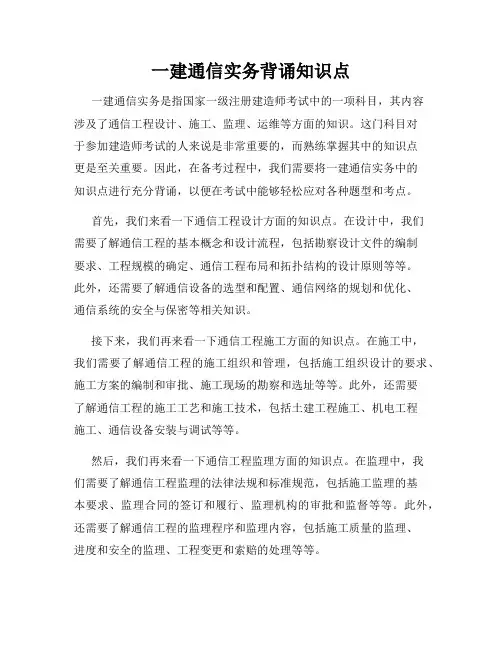 一建通信实务背诵知识点

一建通信实务是指国家一级注册建造师考试中的一项科目，其内容涉及了通信工程设计、施工、监理、运维等方面的知识。这门科目对于参加建造师考试的人来说是非常重要的，而熟练掌握其中的知识点更是至关重要。因此，在备考过程中，我们需要将一建通信实务中的知识点进行充分背诵，以便在考试中能够轻松应对各种题型和考点。

首先，我们来看一下通信工程设计方面的知识点。在设计中，我们需要了解通信工程的基本概念和设计流程，包括勘察设计文件的编制要求、工程规模的确定、通信工程布局和拓扑结构的设计原则等等。此外，还需要了解通信设备的选型和配置、通信网络的规划和优化、通信系统的安全与保密等相关知识。

接下来，我们再来看一下通信工程施工方面的知识点。在施工中，我们需要了解通信工程的施工组织和管理，包括施工组织设计的要求、施工方案的编制和审批、施工现场的勘察和选址等等。此外，还需要了解通信工程的施工工艺和施工技术，包括土建工程施工、机电工程施工、通信设备安装与调试等等。

然后，我们再来看一下通信工程监理方面的知识点。在监理中，我们需要了解通信工程监理的法律法规和标准规范，包括施工监理的基本要求、监理合同的签订和履行、监理机构的审批和监督等等。此外，还需要了解通信工程的监理程序和监理内容，包括施工质量的监理、进度和安全的监理、工程变更和索赔的处理等等。